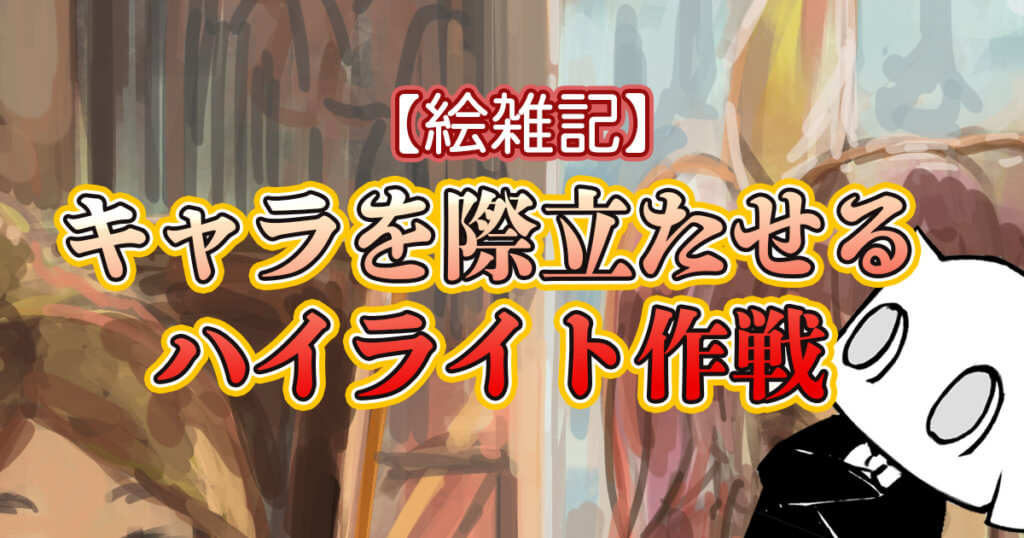 【絵雑記】

キャラを際立たせる
ハイライト作戦